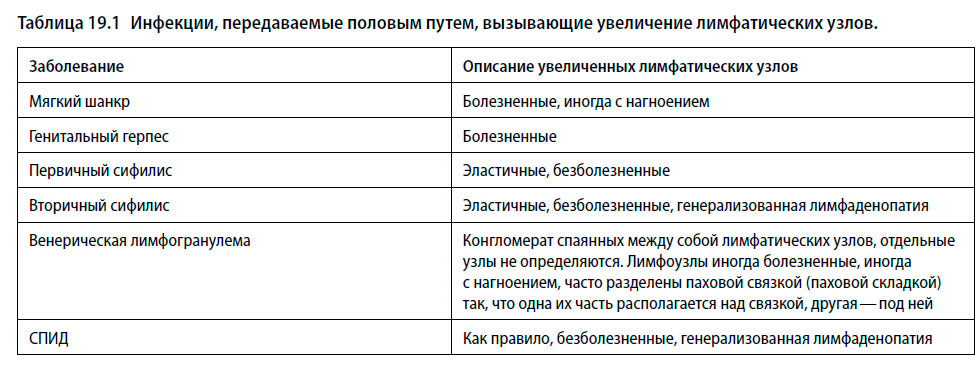 Таблица 19.1 Инфекции, передаваемые половым путем, вызывающие увеличение лимфатических узлов.

| Заболевание | Описание увеличенных лимфатических узлов |
|---|---|
| Мягкий шанкр | Болезненные, иногда с нагноением |
| Генитальный герпес | Болезненные |
| Первичный сифилис | Эластичные, безболезненные |
| Вторичный сифилис | Эластичные, безболезненные, генерализованная лимфаденопатия |
| Венерическая лимфогранулема | Конгломерат спаянных между собой лимфатических узлов, отдельные узлы не определяются. Лимфоузлы иногда болезненные, иногда с нагноением, часто разделены паховой связкой (паховой складкой) так, что одна их часть располагается над связкой, другая — под ней |
| СПИД | Как правило, безболезненные, генерализованная лимфаденопатия |